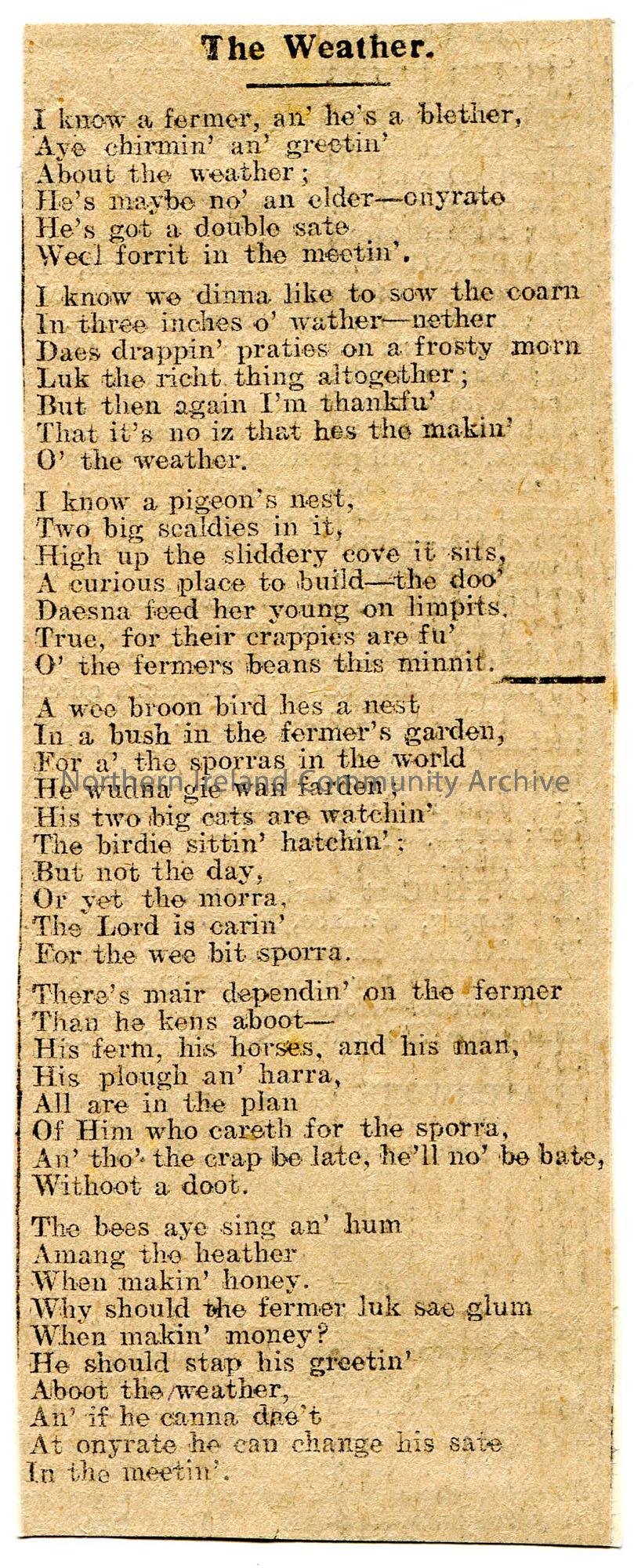 The Weather.

I know a fermer, an' he's a blether,
Aye chirmin' an' greetin'
About the weather;
He's maybe no' an elder—onyrate
He's got a double sate
Weel forrit in the meetin'.

I know we dinna like to sow the coarn
In three inches o' wather—nether
Daes drappin' praties on a frosty morn
Luk the richt thing altogether;
But then again I'm thankfu'
That it's no iz that hes the makin'
O' the weather.

I know a pigeon's nest,
Two big scaldies in it,
High up the sliddery cove it sits,
A curious place to build—the doo'
Daesna feed her young on limpits.
True, for their crappies are fu'
O' the fermers beans this minnit.

A wee broon bird hes a nest
In a bush in the fermer's garden,
For a' the sporras in the world
He wudna gie wan farden;
His two big cats are watchin'
The birdie sittin' hatchin';
But not the day,
Or yet the morra,
The Lord is carin'
For the wee bit sporra.

There's mair dependin' on the fermer
Than he kens aboot—
His ferm, his horses, and his man,
His plough an' harra,
All are in the plan
Of Him who careth for the sporra,
An' tho' the crap be late, he'll no' be bate,
Withoot a doot.

The bees aye sing an' hum
Amang the heather
When makin' honey.
Why should the fermer luk sae glum
When makin' money?
He should stap his greetin'
Aboot the weather,
An' if he canna dae't
At onyrate he can change his sate
In the meetin'.

Northern Ireland Community Archive